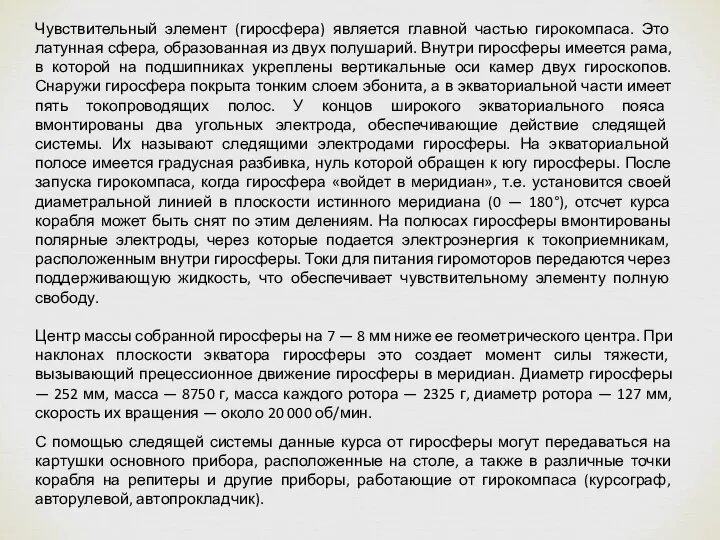 Чувствительный элемент (гиросфера) является главной частью гирокомпаса. Это латунная сфера, образованная из двух полушарий. Внутри гиросферы имеется рама, в которой на подшипниках укреплены вертикальные оси камер двух гироскопов. Снаружи гиросфера покрыта тонким слоем эбонита, а в экваториальной части имеет пять токопроводящих полос. У концов широкого экваториального пояса вмонтированы два угольных электрода, обеспечивающие действие следящей системы. Их называют следящими электродами гиросферы. На экваториальной полосе имеется градусная разбивка, нуль которой обращен к югу гиросферы. После запуска гирокомпаса, когда гиросфера «войдет в меридиан», т.е. установится своей диаметральной линией в плоскости истинного меридиана (0 — 180°), отсчет курса корабля может быть снят по этим делениям. На полюсах гиросферы вмонтированы полярные электроды, через которые подается электроэнергия к токоприемникам, расположенным внутри гиросферы. Токи для питания гиромоторов передаются через поддерживающую жидкость, что обеспечивает чувствительному элементу полную свободу.

Центр массы собранной гиросферы на 7 — 8 мм ниже ее геометрического центра. При наклонах плоскости экватора гиросферы это создает момент силы тяжести, вызывающий прецессионное движение гиросферы в меридиан. Диаметр гиросферы — 252 мм, масса — 8750 г, масса каждого ротора — 2325 г, диаметр ротора — 127 мм, скорость их вращения — около 20 000 об/мин.

С помощью следящей системы данные курса от гиросферы могут передаваться на картушки основного прибора, расположенные на столе, а также в различные точки корабля на репитеры и другие приборы, работающие от гирокомпаса (курсограф, авторулевой, автопрокладчик).